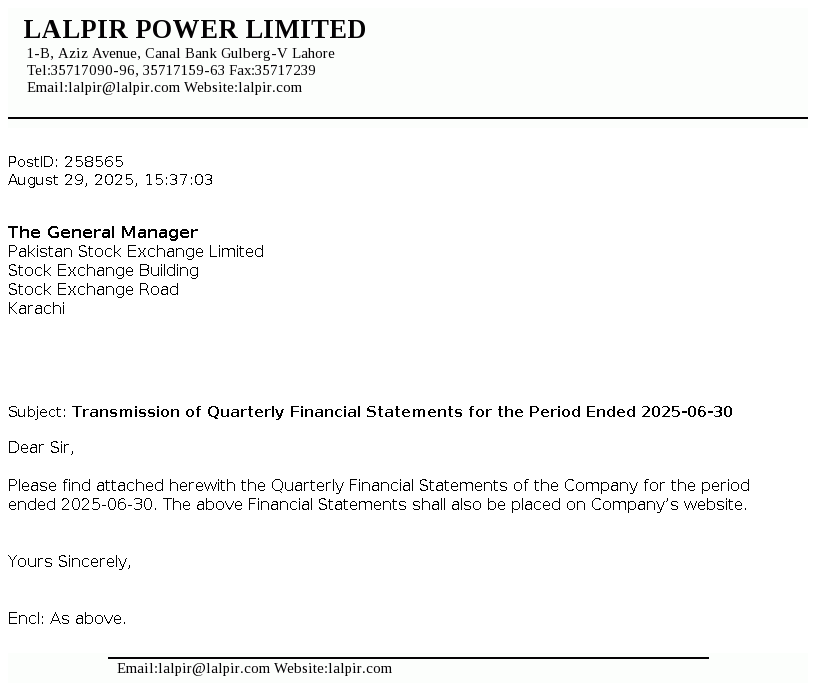 LALPIR POWER LIMITED
1-B, Aziz Avenue, Canal Bank Gulberg-V Lahore
Tel:35717090-96, 35717159-63 Fax:35717239
Email:lalpir@lalpir.com Website:lalpir.com

PostID: 258565
August 29, 2025, 15:37:03

The General Manager
Pakistan Stock Exchange Limited
Stock Exchange Building
Stock Exchange Road
Karachi

Subject: Transmission of Quarterly Financial Statements for the Period Ended 2025-06-30

Dear Sir,

Please find attached herewith the Quarterly Financial Statements of the Company for the period ended 2025-06-30. The above Financial Statements shall also be placed on Company's website.

Yours Sincerely,

Encl: As above.

Email:lalpir@lalpir.com Website:lalpir.com